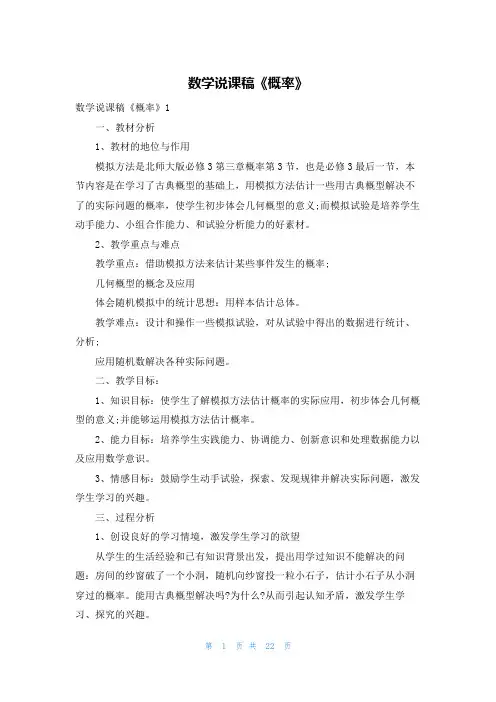 数学说课稿《概率》

数学说课稿《概率》1

一、教材分析

1、教材的地位与作用

模拟方法是北师大版必修3第三章概率第3节，也是必修3最后一节，本节内容是在学习了古典概型的基础上，用模拟方法估计一些用古典概型解决不了的实际问题的概率，使学生初步体会几何概型的意义;而模拟试验是培养学生动手能力、小组合作能力、和试验分析能力的好素材。

2、教学重点与难点

教学重点：借助模拟方法来估计某些事件发生的概率；

几何概型的概念及应用

体会随机模拟中的统计思想：用样本估计总体。

教学难点：设计和操作一些模拟试验，对从试验中得出的数据进行统计、分析；

应用随机数解决各种实际问题。

二、教学目标：

1、知识目标：使学生了解模拟方法估计概率的实际应用，初步体会几何概型的意义;并能够运用模拟方法估计概率。

2、能力目标：培养学生实践能力、协调能力、创新意识和处理数据能力以及应用数学意识。

3、情感目标：鼓励学生动手试验，探索、发现规律并解决实际问题，激发学生学习的兴趣。

三、过程分析

1、创设良好的学习情境，激发学生学习的欲望

从学生的生活经验和已有知识背景出发，提出用学过知识不能解决的问题：房间的纱窗破了一个小洞，随机向纱窗投一粒小石子，估计小石子从小洞穿过的概率。能用古典概型解决吗?为什么?从而引起认知矛盾，激发学生学习、探究的兴趣。

第 1 页 共 22 页